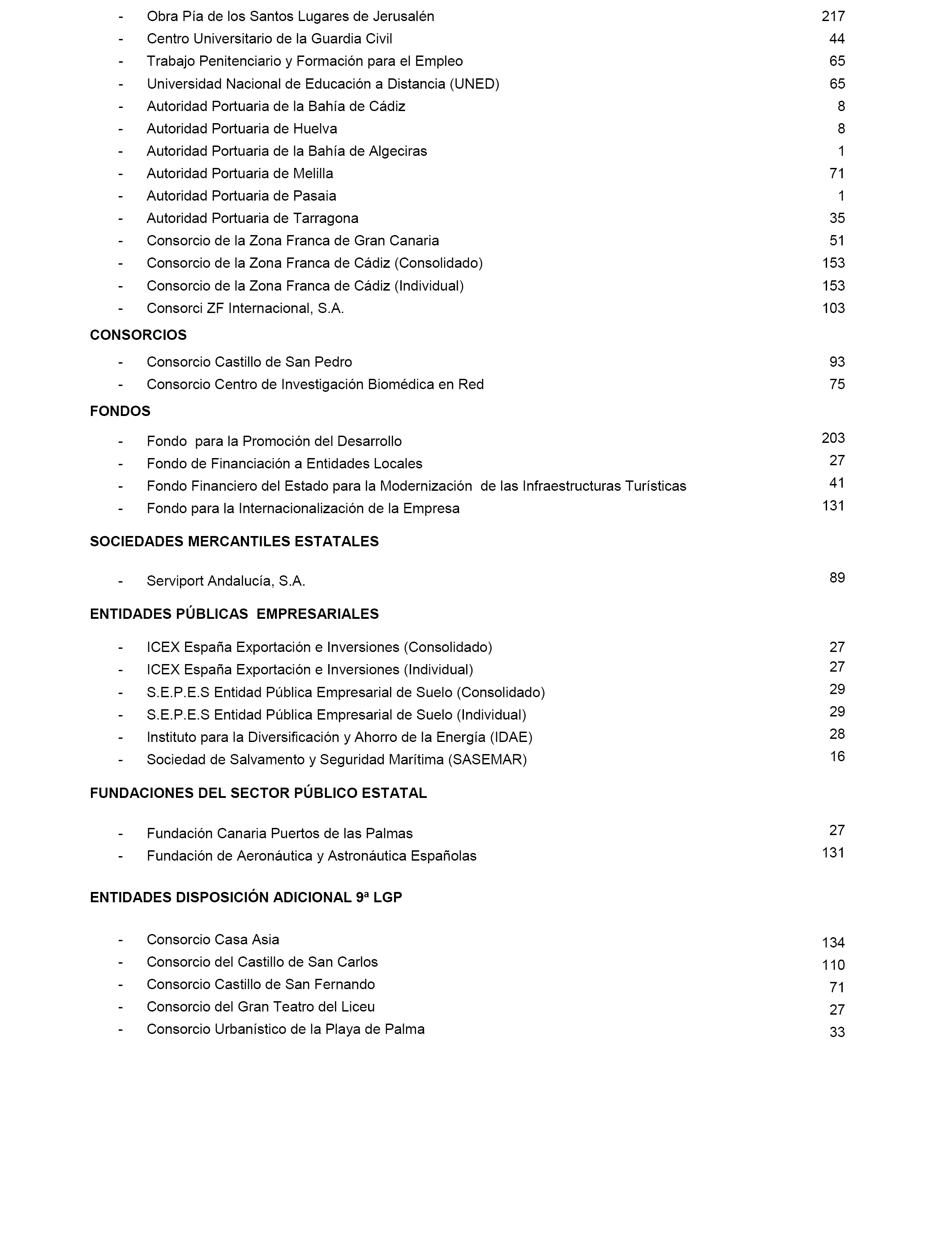 - Obra Pía de los Santos Lugares de Jerusalén 217
- Centro Universitario de la Guardia Civil 44
- Trabajo Penitenciario y Formación para el Empleo 65
- Universidad Nacional de Educación a Distancia (UNED) 65
- Autoridad Portuaria de la Bahía de Cádiz 8
- Autoridad Portuaria de Huelva 8
- Autoridad Portuaria de la Bahía de Algeciras 1
- Autoridad Portuaria de Melilla 71
- Autoridad Portuaria de Pasaia 1
- Autoridad Portuaria de Tarragona 35
- Consorcio de la Zona Franca de Gran Canaria 51
- Consorcio de la Zona Franca de Cádiz (Consolidado) 153
- Consorcio de la Zona Franca de Cádiz (Individual) 153
- Consorci ZF Internacional, S.A. 103

CONSORCIOS

- Consorcio Castillo de San Pedro 93
- Consorcio Centro de Investigación Biomédica en Red 75

FONDOS

- Fondo para la Promoción del Desarrollo 203
- Fondo de Financiación a Entidades Locales 27
- Fondo Financiero del Estado para la Modernización de las Infraestructuras Turísticas 41
- Fondo para la Internacionalización de la Empresa 131

SOCIEDADES MERCANTILES ESTATALES

- Serviport Andalucía, S.A. 89

ENTIDADES PÚBLICAS EMPRESARIALES

- ICEX España Exportación e Inversiones (Consolidado) 27
- ICEX España Exportación e Inversiones (Individual) 27
- S.E.P.E.S Entidad Pública Empresarial de Suelo (Consolidado) 29
- S.E.P.E.S Entidad Pública Empresarial de Suelo (Individual) 29
- Instituto para la Diversificación y Ahorro de la Energía (IDAE) 28
- Sociedad de Salvamento y Seguridad Marítima (SASEMAR) 16

FUNDACIONES DEL SECTOR PÚBLICO ESTATAL

- Fundación Canaria Puertos de las Palmas 27
- Fundación de Aeronáutica y Astronáutica Españolas 131

ENTIDADES DISPOSICIÓN ADICIONAL 9ª LGP

- Consorcio Casa Asia 134
- Consorcio del Castillo de San Carlos 110
- Consorcio Castillo de San Fernando 71
- Consorcio del Gran Teatro del Liceu 27
- Consorcio Urbanístico de la Playa de Palma 33